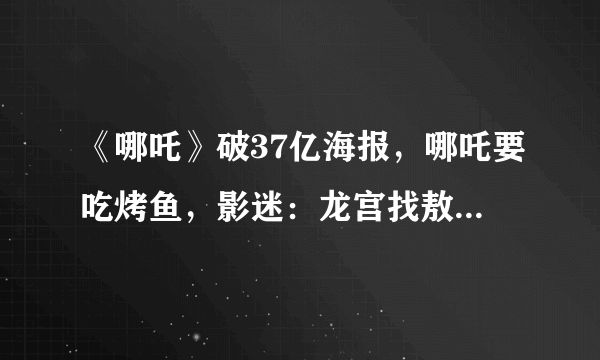 《哪吒》破37亿海报，哪吒要吃烤鱼，影迷：龙宫找敖...